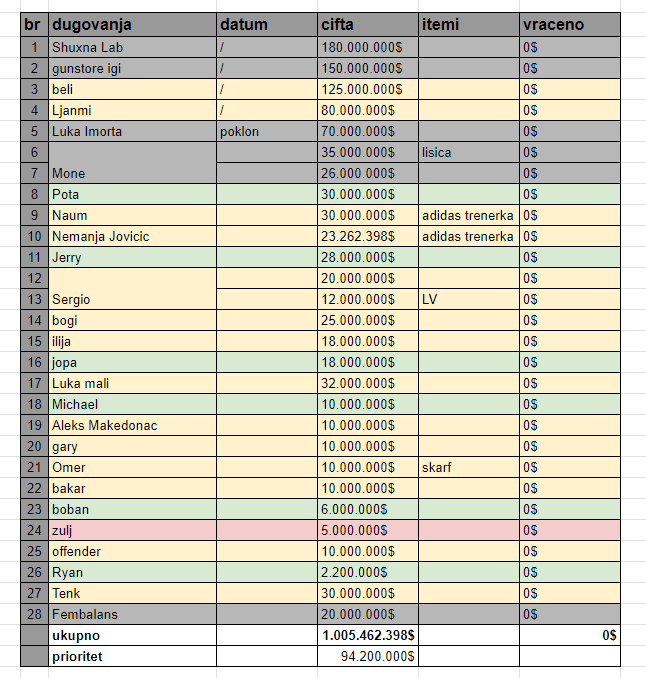 | br | dugovanja | datum | cifta | itemi | vraceno |
|---|---|---|---|---|---|
| 1 | Shuxna Lab | / | 180.000.000$ | | 0$ |
| 2 | gunstore igi | / | 150.000.000$ | | 0$ |
| 3 | beli | / | 125.000.000$ | | 0$ |
| 4 | Ljanmi | / | 80.000.000$ | | 0$ |
| 5 | Luka Imorta | poklon | 70.000.000$ | | 0$ |
| 6 | | | 35.000.000$ | lisica | 0$ |
| 7 | Mone | | 26.000.000$ | | 0$ |
| 8 | Pota | | 30.000.000$ | | 0$ |
| 9 | Naum | | 30.000.000$ | adidas trenerka | 0$ |
| 10 | Nemanja Jovicic | | 23.262.398$ | adidas trenerka | 0$ |
| 11 | Jerry | | 28.000.000$ | | 0$ |
| 12 | | | 20.000.000$ | | 0$ |
| 13 | Sergio | | 12.000.000$ | LV | 0$ |
| 14 | bogi | | 25.000.000$ | | 0$ |
| 15 | ilija | | 18.000.000$ | | 0$ |
| 16 | jopa | | 18.000.000$ | | 0$ |
| 17 | Luka mali | | 32.000.000$ | | 0$ |
| 18 | Michael | | 10.000.000$ | | 0$ |
| 19 | Aleks Makedonac | | 10.000.000$ | | 0$ |
| 20 | gary | | 10.000.000$ | | 0$ |
| 21 | Omer | | 10.000.000$ | skarf | 0$ |
| 22 | bakar | | 10.000.000$ | | 0$ |
| 23 | boban | | 6.000.000$ | | 0$ |
| 24 | zulj | | 5.000.000$ | | 0$ |
| 25 | offender | | 10.000.000$ | | 0$ |
| 26 | Ryan | | 2.200.000$ | | 0$ |
| 27 | Tenk | | 30.000.000$ | | 0$ |
| 28 | Fembalans | | 20.000.000$ | | 0$ |
| | ukupno | | 1.005.462.398$ | | 0$ |
| | prioritet | | 94.200.000$ | | |